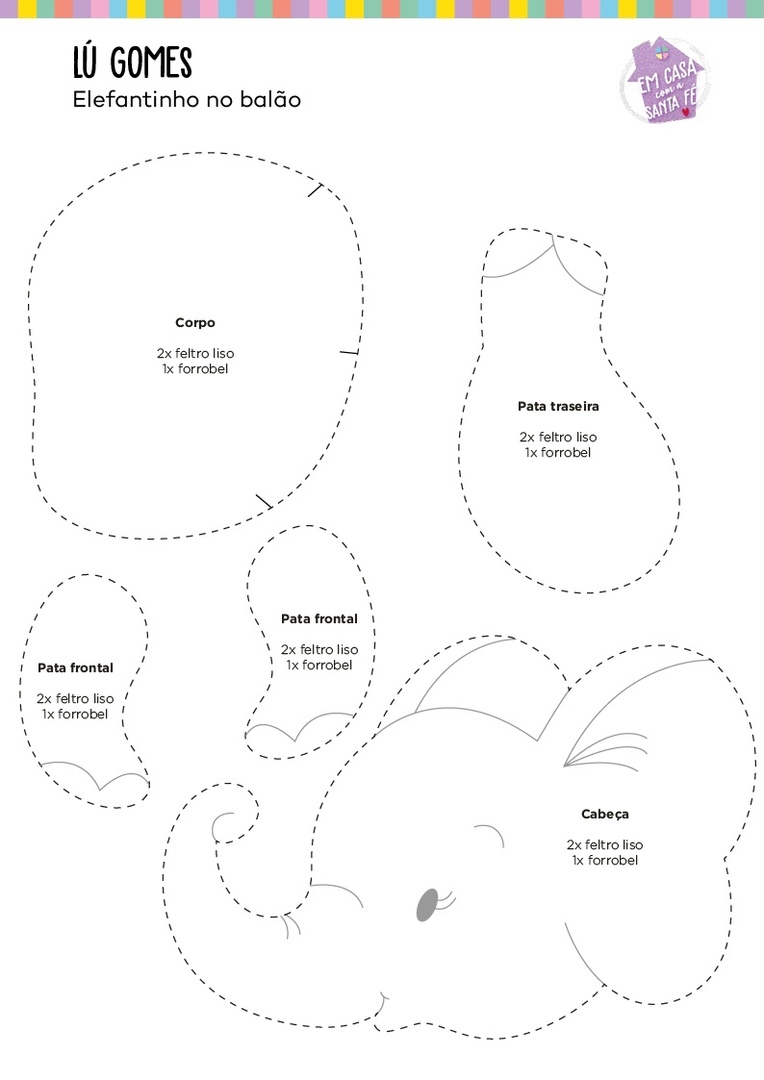 LÚ GOMES
Elefantinho no balão

EM CASA com a SANTA FÉ

Corpo

2x feltro liso
1x forrobel

Pata traseira

2x feltro liso
1x forrobel

Pata frontal

2x feltro liso
1x forrobel

Pata frontal

2x feltro liso
1x forrobel

Cabeça

2x feltro liso
1x forrobel